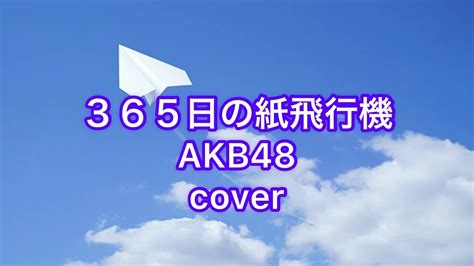 ３６５日の紙飛行機
AKB48
cover